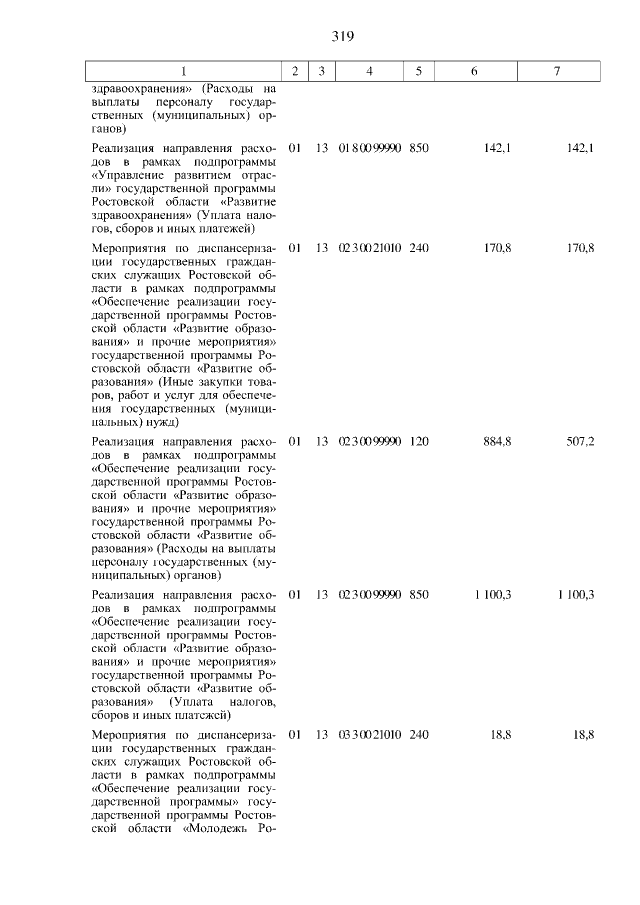 319

| 1 | 2 | 3 | 4 | 5 | 6 | 7 |
|---|---|---|---|---|---|---|
| здравоохранения» (Расходы на выплаты персоналу государственных (муниципальных) органов) | | | | | | |
| Реализация направления расходов в рамках подпрограммы «Управление развитием отрасли» государственной программы Ростовской области «Развитие здравоохранения» (Уплата налогов, сборов и иных платежей) | 01 | 13 | 01 8 00 99990 | 850 | 142,1 | 142,1 |
| Мероприятия по диспансеризации государственных гражданских служащих Ростовской области в рамках подпрограммы «Обеспечение реализации государственной программы Ростовской области «Развитие образования» и прочие мероприятия» государственной программы Ростовской области «Развитие образования» (Иные закупки товаров, работ и услуг для обеспечения государственных (муниципальных) нужд) | 01 | 13 | 02 3 00 21010 | 240 | 170,8 | 170,8 |
| Реализация направления расходов в рамках подпрограммы «Обеспечение реализации государственной программы Ростовской области «Развитие образования» и прочие мероприятия» государственной программы Ростовской области «Развитие образования» (Расходы на выплаты персоналу государственных (муниципальных) органов) | 01 | 13 | 02 3 00 99990 | 120 | 884,8 | 507,2 |
| Реализация направления расходов в рамках подпрограммы «Обеспечение реализации государственной программы Ростовской области «Развитие образования» и прочие мероприятия» государственной программы Ростовской области «Развитие образования» (Уплата налогов, сборов и иных платежей) | 01 | 13 | 02 3 00 99990 | 850 | 1 100,3 | 1 100,3 |
| Мероприятия по диспансеризации государственных гражданских служащих Ростовской области в рамках подпрограммы «Обеспечение реализации государственной программы» государственной программы Ростовской области «Молодежь Ро- | 01 | 13 | 03 3 00 21010 | 240 | 18,8 | 18,8 |